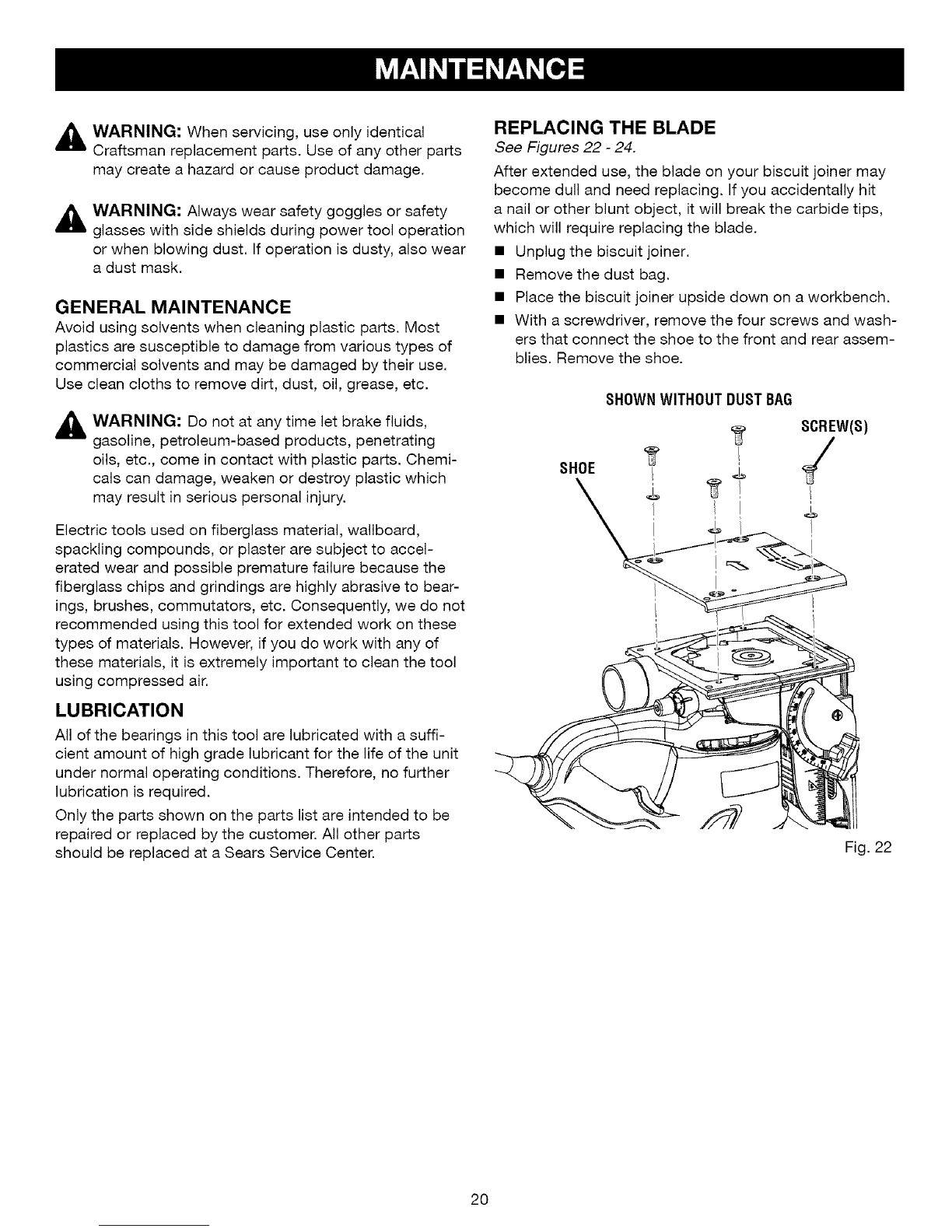 MAINTENANCE

WARNING: When servicing, use only identical Craftsman replacement parts. Use of any other parts may create a hazard or cause product damage.

WARNING: Always wear safety goggles or safety glasses with side shields during power tool operation or when blowing dust. If operation is dusty, also wear a dust mask.

GENERAL MAINTENANCE

Avoid using solvents when cleaning plastic parts. Most plastics are susceptible to damage from various types of commercial solvents and may be damaged by their use. Use clean cloths to remove dirt, dust, oil, grease, etc.

WARNING: Do not at any time let brake fluids, gasoline, petroleum-based products, penetrating oils, etc., come in contact with plastic parts. Chemicals can damage, weaken or destroy plastic which may result in serious personal injury.

Electric tools used on fiberglass material, wallboard, spackling compounds, or plaster are subject to accelerated wear and possible premature failure because the fiberglass chips and grindings are highly abrasive to bearings, brushes, commutators, etc. Consequently, we do not recommended using this tool for extended work on these types of materials. However, if you do work with any of these materials, it is extremely important to clean the tool using compressed air.

LUBRICATION

All of the bearings in this tool are lubricated with a sufficient amount of high grade lubricant for the life of the unit under normal operating conditions. Therefore, no further lubrication is required.

Only the parts shown on the parts list are intended to be repaired or replaced by the customer. All other parts should be replaced at a Sears Service Center.

REPLACING THE BLADE

See Figures 22 - 24.

After extended use, the blade on your biscuit joiner may become dull and need replacing. If you accidentally hit a nail or other blunt object, it will break the carbide tips, which will require replacing the blade.

■ Unplug the biscuit joiner.
■ Remove the dust bag.
■ Place the biscuit joiner upside down on a workbench.
■ With a screwdriver, remove the four screws and washers that connect the shoe to the front and rear assemblies. Remove the shoe.

SHOWN WITHOUT DUST BAG

SCREW(S)

SHOE

Fig. 22

20